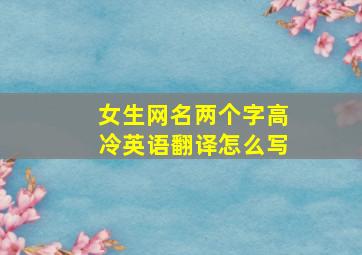 女生网名两个字高冷英语翻译怎么写